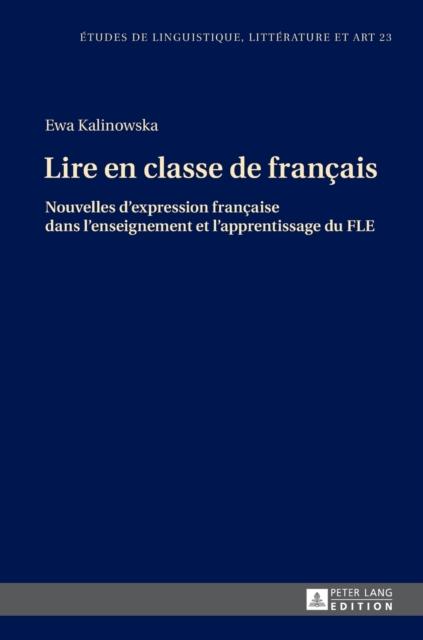 ÉTUDES DE LINGUISTIQUE, LITTÉRATURE ET ART 23

Ewa Kalinowska

Lire en classe de français

Nouvelles d'expression française
dans l'enseignement et l'apprentissage du FLE

PETER LANG
EDITION